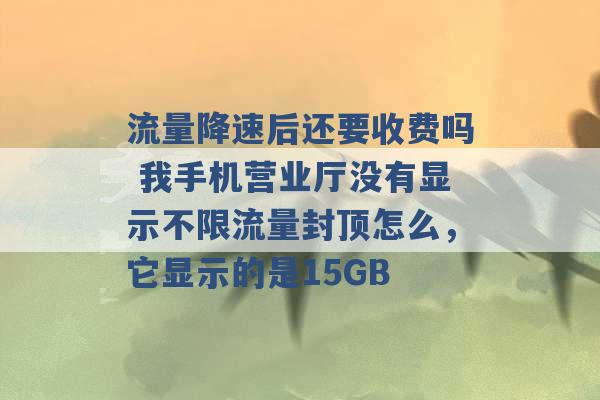 流量降速后还要收费吗 我手机营业厅没有显示不限流量封顶怎么，它显示的是15GB